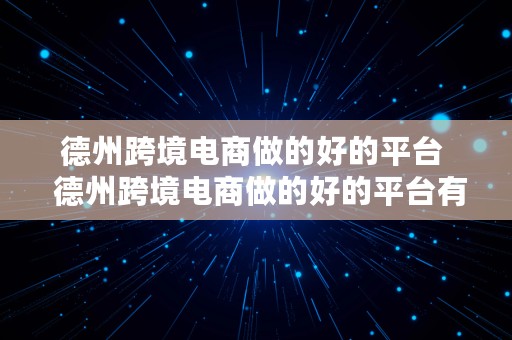 德州跨境电商做的好的平台
德州跨境电商做的好的平台有